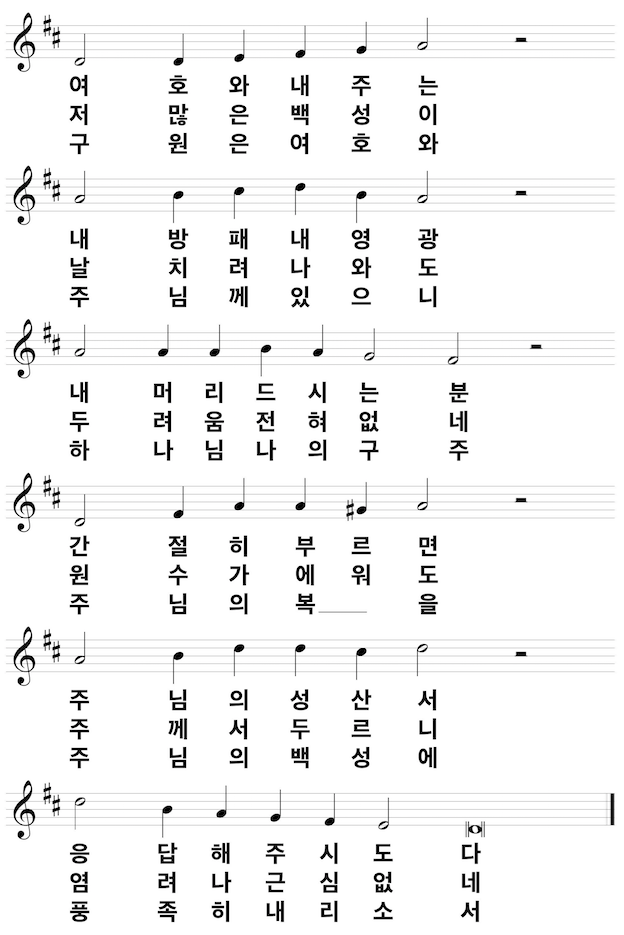 여 호 와 내 주 는
저 많 은 백 성 이
구 원 은 여 호 와

내 방 패 내 영 광
날 치 려 나 와 도
주 님 께 있 으 니

내 머 리 드 시 는 분
두 려 움 전 혀 없 네
하 나 님 나 의 구 주

간 절 히 부 르 면
원 수 가 에 워 도
주 님 의 복 을

주 님 의 성 산 서
주 께 서 두 르 니
주 님 의 백 성 에

응 답 해 주 시 도 다
염 려 나 근 심 없 네
풍 족 히 내 리 소 서